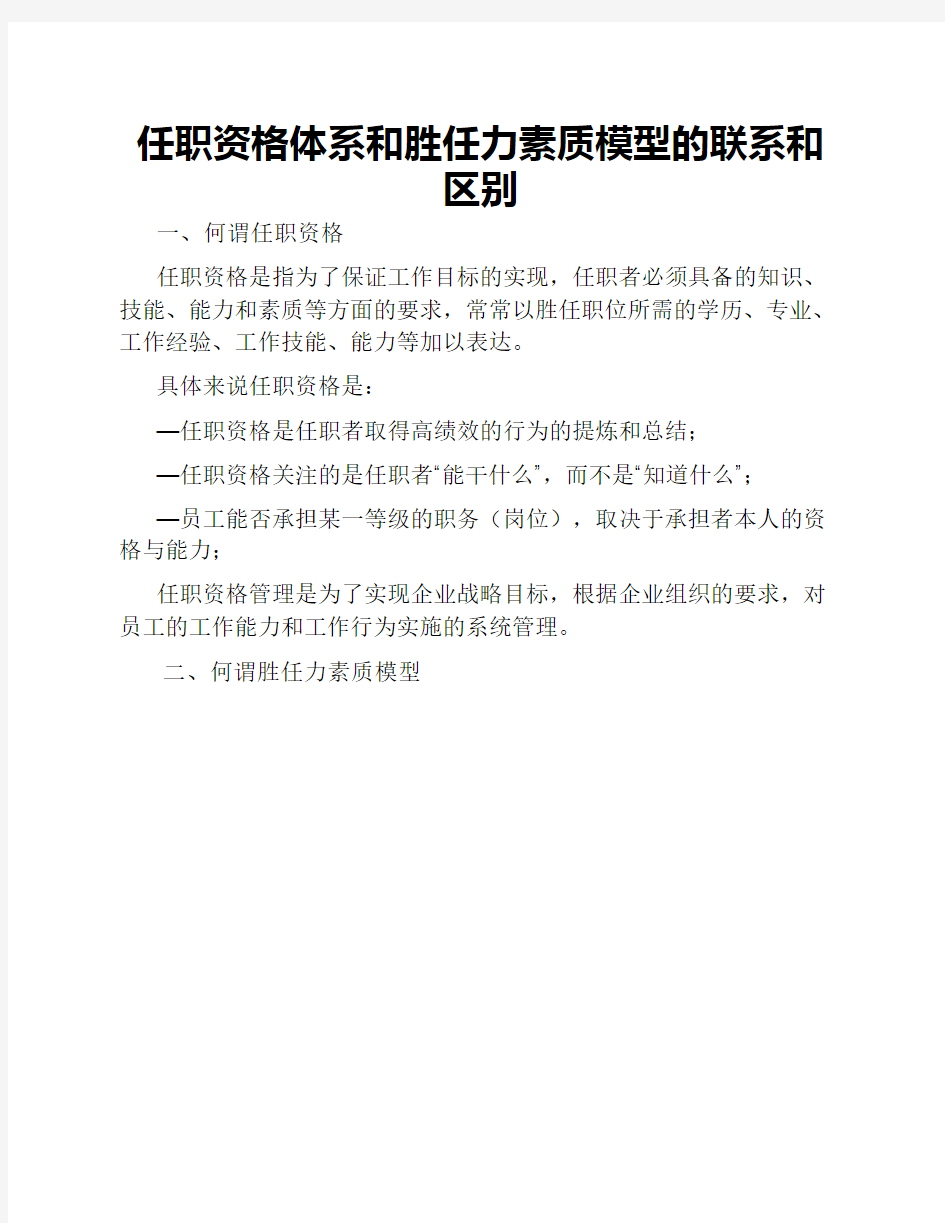 任职资格体系和胜任力素质模型的联系和区别

一、何谓任职资格

任职资格是指为了保证工作目标的实现，任职者必须具备的知识、技能、能力和素质等方面的要求，常常以胜任职位所需的学历、专业、工作经验、工作技能、能力等加以表达。

具体来说任职资格是：

—任职资格是任职者取得高绩效的行为的提炼和总结；

—任职资格关注的是任职者“能干什么”，而不是“知道什么”；

—员工能否承担某一等级的职务（岗位），取决于承担者本人的资格与能力；

任职资格管理是为了实现企业战略目标，根据企业组织的要求，对员工的工作能力和工作行为实施的系统管理。

二、何谓胜任力素质模型